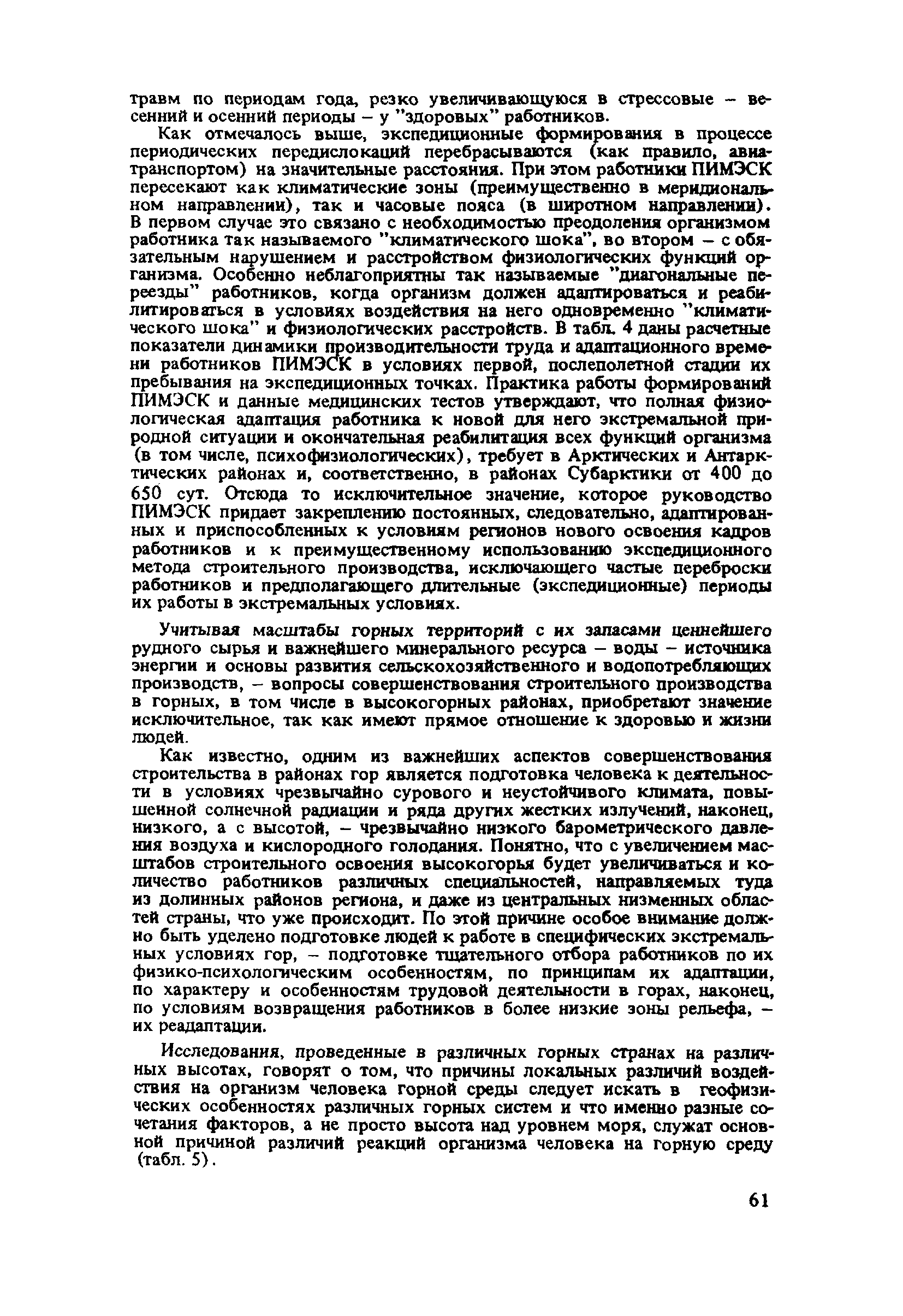 травм по периодам года, резко увеличивающуюся в стрессовые – весенний и осенний периоды – у "здоровых" работников.

Как отмечалось выше, экспедиционные формирования в процессе периодических передислокаций перебрасываются (как правило, авиатранспортом) на значительные расстояния. При этом работники ПИМЭСК пересекают как климатические зоны (преимущественно в меридиональном направлении), так и часовые пояса (в широтном направлении). В первом случае это связано с необходимостью преодоления организмом работника так называемого "климатического шока", во втором – с обязательным нарушением и расстройством физиологических функций организма. Особенно неблагоприятны так называемые "диагональные переезды" работников, когда организм должен адаптироваться и реабилитироваться в условиях воздействия на него одновременно "климатического шока" и физиологических расстройств. В табл. 4 даны расчетные показатели динамики производительности труда и адаптационного времени работников ПИМЭСК в условиях первой, послеполетной стадии их пребывания на экспедиционных точках. Практика работы формирований ПИМЭСК и данные медицинских тестов утверждают, что полная физиологическая адаптация работника к новой для него экстремальной природной ситуации и окончательная реабилитация всех функций организма (в том числе, психофизиологических), требует в Арктических и Антарктических районах и, соответственно, в районах Субарктики от 400 до 650 сут. Отсюда то исключительное значение, которое руководство ПИМЭСК придает закреплению постоянных, следовательно, адаптированных и приспособленных к условиям регионов нового освоения кадров работников и к преимущественному использованию экспедиционного метода строительного производства, исключающего частые переброски работников и предполагающего длительные (экспедиционные) периоды их работы в экстремальных условиях.

Учитывая масштабы горных территорий с их запасами ценнейшего рудного сырья и важнейшего минерального ресурса – воды – источника энергии и основы развития сельскохозяйственного и водопотребляющих производств, – вопросы совершенствования строительного производства в горных, в том числе в высокогорных районах, приобретают значение исключительное, так как имеют прямое отношение к здоровью и жизни людей.

Как известно, одним из важнейших аспектов совершенствования строительства в районах гор является подготовка человека к деятельности в условиях чрезвычайно сурового и неустойчивого климата, повышенной солнечной радиации и ряда других жестких излучений, наконец, низкого, а с высотой, – чрезвычайно низкого барометрического давления воздуха и кислородного голодания. Понятно, что с увеличением масштабов строительного освоения высокогорья будет увеличиваться и количество работников различных специальностей, направляемых туда из долинных районов региона, и даже из центральных низменных областей страны, что уже происходит. По этой причине особое внимание должно быть уделено подготовке людей к работе в специфических экстремальных условиях гор, – подготовке тщательного отбора работников по их физико-психологическим особенностям, по принципам их адаптации, по характеру и особенностям трудовой деятельности в горах, наконец, по условиям возвращения работников в более низкие зоны рельефа, – их реадаптации.

Исследования, проведенные в различных горных странах на различных высотах, говорят о том, что причины локальных различий воздействия на организм человека горной среды следует искать в геофизических особенностях различных горных систем и что именно разные сочетания факторов, а не просто высота над уровнем моря, служат основной причиной различий реакций организма человека на горную среду (табл. 5).

61